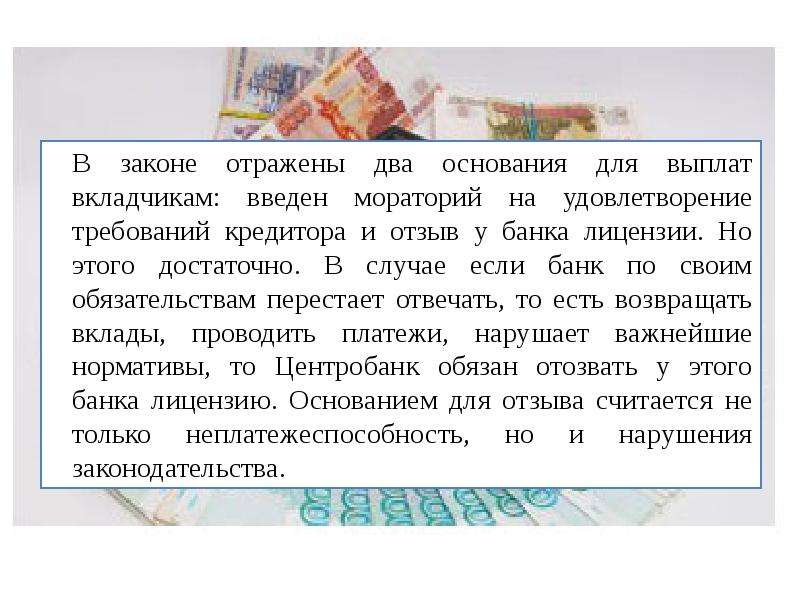 В законе отражены два основания для выплат вкладчикам: введен мораторий на удовлетворение требований кредитора и отзыв у банка лицензии. Но этого достаточно. В случае если банк по своим обязательствам перестает отвечать, то есть возвращать вклады, проводить платежи, нарушает важнейшие нормативы, то Центробанк обязан отозвать у этого банка лицензию. Основанием для отзыва считается не только неплатежеспособность, но и нарушения законодательства.